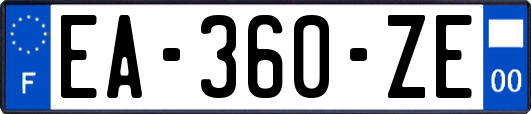 F
EA-360-ZE
00